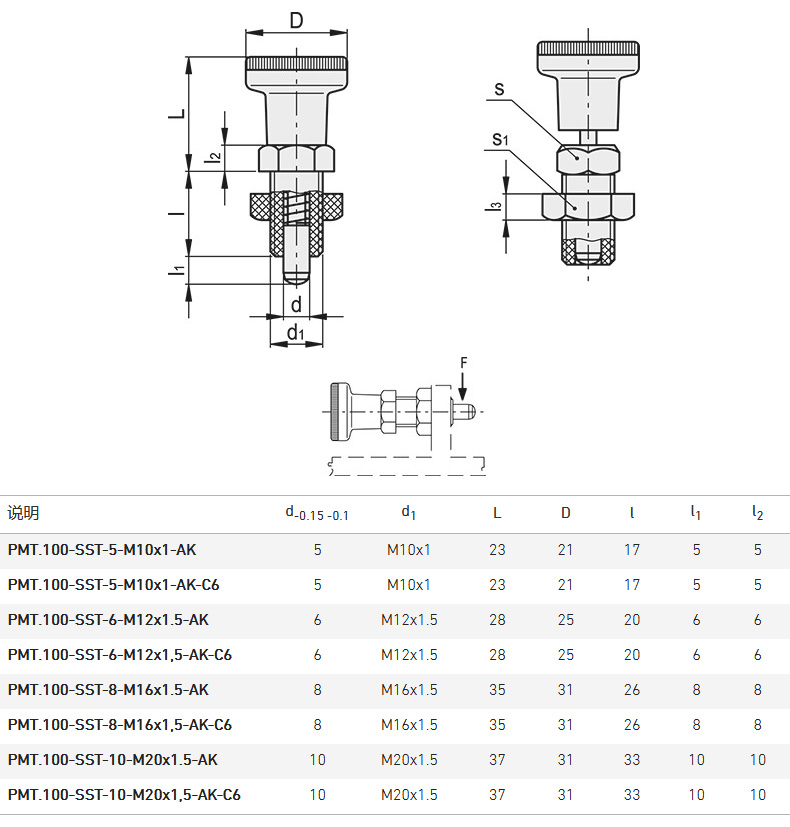 D

L

$l_2$

l

$l_1$

d

$d_1$

s

$s_1$

$l_3$

F

| 说明 | $d_{-0.15\ -0.1}$ | $d_1$ | L | D | l | $l_1$ | $l_2$ |
|---|---|---|---|---|---|---|---|
| PMT.100-SST-5-M10x1-AK | 5 | M10x1 | 23 | 21 | 17 | 5 | 5 |
| PMT.100-SST-5-M10x1-AK-C6 | 5 | M10x1 | 23 | 21 | 17 | 5 | 5 |
| PMT.100-SST-6-M12x1.5-AK | 6 | M12x1.5 | 28 | 25 | 20 | 6 | 6 |
| PMT.100-SST-6-M12x1,5-AK-C6 | 6 | M12x1.5 | 28 | 25 | 20 | 6 | 6 |
| PMT.100-SST-8-M16x1.5-AK | 8 | M16x1.5 | 35 | 31 | 26 | 8 | 8 |
| PMT.100-SST-8-M16x1,5-AK-C6 | 8 | M16x1.5 | 35 | 31 | 26 | 8 | 8 |
| PMT.100-SST-10-M20x1.5-AK | 10 | M20x1.5 | 37 | 31 | 33 | 10 | 10 |
| PMT.100-SST-10-M20x1,5-AK-C6 | 10 | M20x1.5 | 37 | 31 | 33 | 10 | 10 |